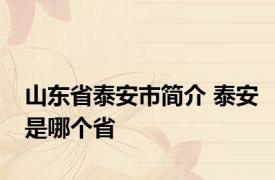 山东省泰安市简介 泰安是哪个省